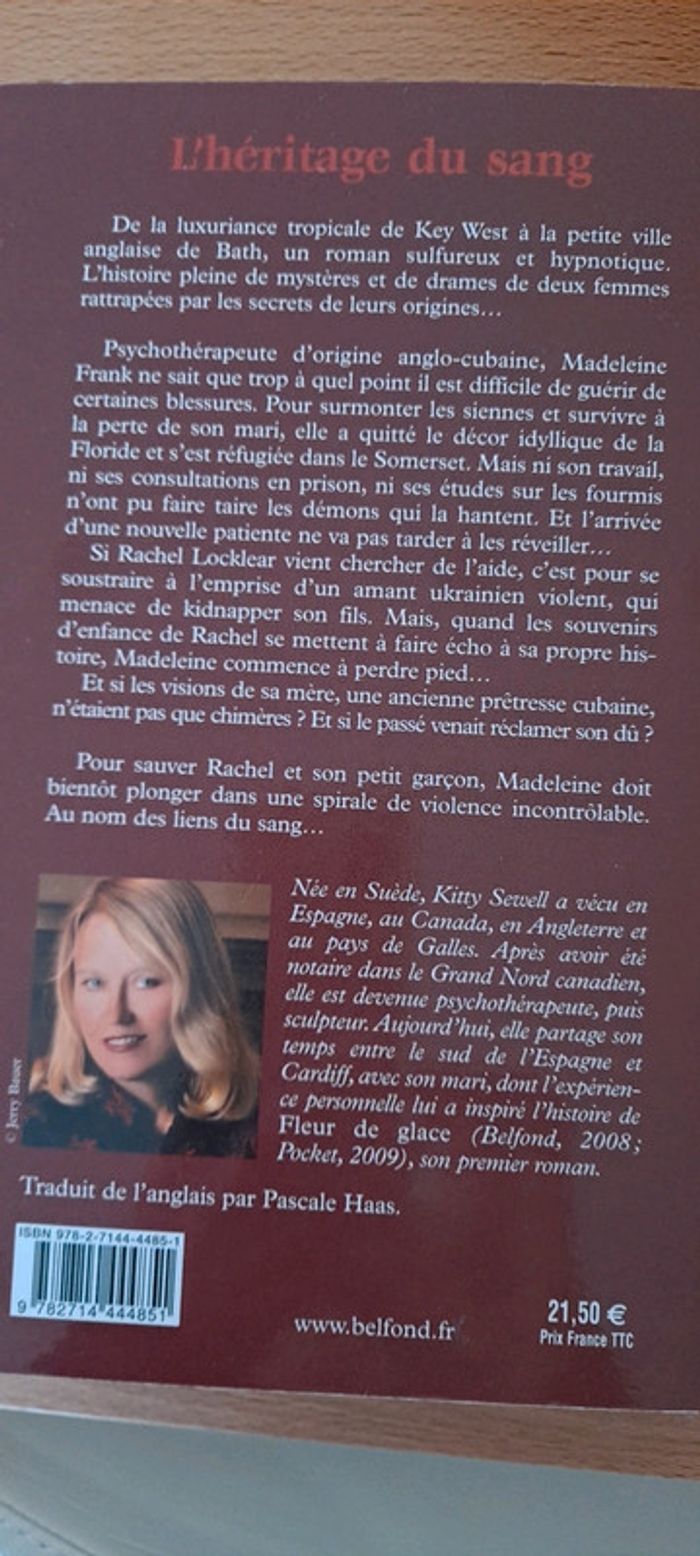 L'héritage du sang

De la luxuriance tropicale de Key West à la petite ville anglaise de Bath, un roman sulfureux et hypnotique. L'histoire pleine de mystères et de drames de deux femmes rattrapées par les secrets de leurs origines…

Psychothérapeute d'origine anglo-cubaine, Madeleine Frank ne sait que trop à quel point il est difficile de guérir de certaines blessures. Pour surmonter les siennes et survivre à la perte de son mari, elle a quitté le décor idyllique de la Floride et s'est réfugiée dans le Somerset. Mais ni son travail, ni ses consultations en prison, ni ses études sur les fourmis n'ont pu faire taire les démons qui la hantent. Et l'arrivée d'une nouvelle patiente ne va pas tarder à les réveiller…
Si Rachel Locklear vient chercher de l'aide, c'est pour se soustraire à l'emprise d'un amant ukrainien violent, qui menace de kidnapper son fils. Mais, quand les souvenirs d'enfance de Rachel se mettent à faire écho à sa propre histoire, Madeleine commence à perdre pied…
Et si les visions de sa mère, une ancienne prêtresse cubaine, n'étaient pas que chimères ? Et si le passé venait réclamer son dû ?

Pour sauver Rachel et son petit garçon, Madeleine doit bientôt plonger dans une spirale de violence incontrôlable. Au nom des liens du sang…

© Jerry Bauer

Née en Suède, Kitty Sewell a vécu en Espagne, au Canada, en Angleterre et au pays de Galles. Après avoir été notaire dans le Grand Nord canadien, elle est devenue psychothérapeute, puis sculpteur. Aujourd'hui, elle partage son temps entre le sud de l'Espagne et Cardiff, avec son mari, dont l'expérience personnelle lui a inspiré l'histoire de Fleur de glace (Belfond, 2008; Pocket, 2009), son premier roman.

Traduit de l'anglais par Pascale Haas.

ISBN 978-2-7144-4485-1
9 782714 444851

www.belfond.fr

21,50 €
Prix France TTC